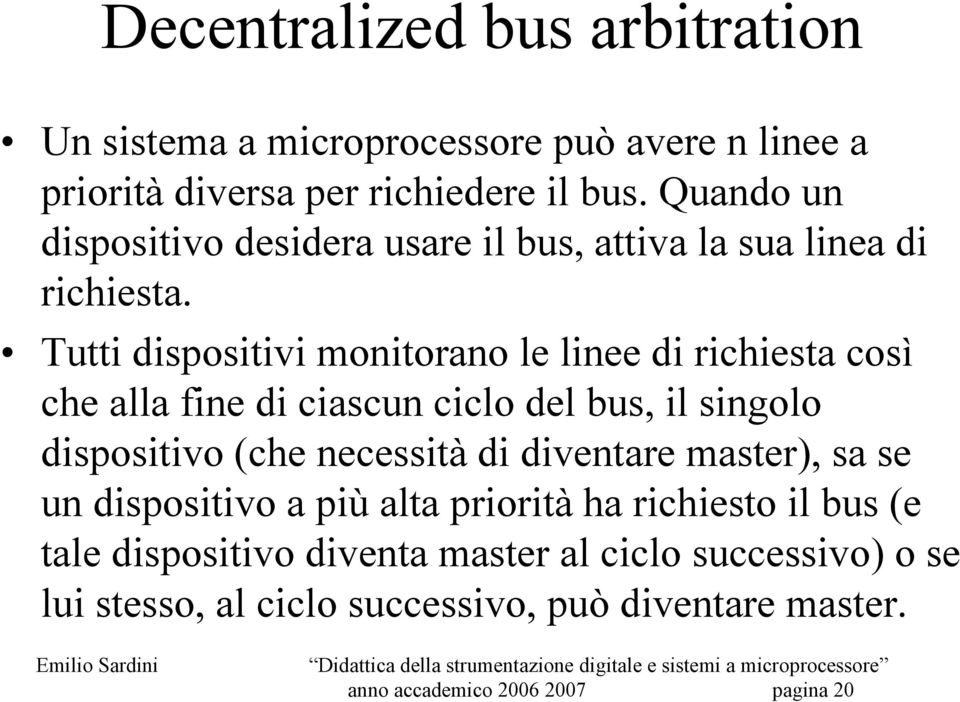 Decentralized bus arbitration

• Un sistema a microprocessore può avere n linee a priorità diversa per richiedere il bus. Quando un dispositivo desidera usare il bus, attiva la sua linea di richiesta.

• Tutti dispositivi monitorano le linee di richiesta così che alla fine di ciascun ciclo del bus, il singolo dispositivo (che necessità di diventare master), sa se un dispositivo a più alta priorità ha richiesto il bus (e tale dispositivo diventa master al ciclo successivo) o se lui stesso, al ciclo successivo, può diventare master.

Emilio Sardini

“Didattica della strumentazione digitale e sistemi a microprocessore”

anno accademico 2006 2007

pagina 20